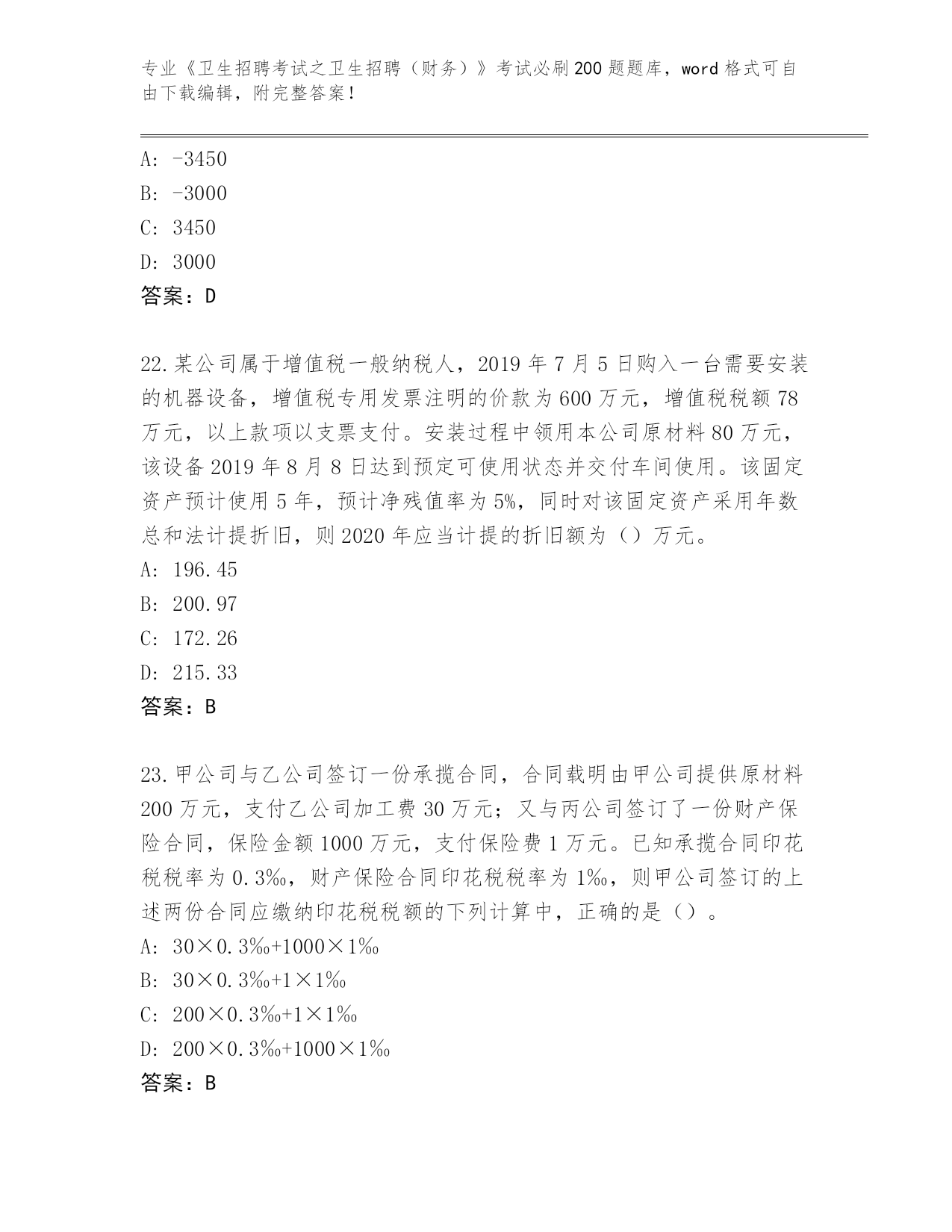 专业《卫生招聘考试之卫生招聘（财务）》考试必刷200题题库，word格式可自由下载编辑，附完整答案！

A: -3450
B: -3000
C: 3450
D: 3000
答案：D

22.某公司属于增值税一般纳税人，2019年7月5日购入一台需要安装的机器设备，增值税专用发票注明的价款为600万元，增值税税额78万元，以上款项以支票支付。安装过程中领用本公司原材料80万元，该设备2019年8月8日达到预定可使用状态并交付车间使用。该固定资产预计使用5年，预计净残值率为5%，同时对该固定资产采用年数总和法计提折旧，则2020年应当计提的折旧额为（）万元。
A: 196.45
B: 200.97
C: 172.26
D: 215.33
答案：B

23.甲公司与乙公司签订一份承揽合同，合同载明由甲公司提供原材料200万元，支付乙公司加工费30万元；又与丙公司签订了一份财产保险合同，保险金额1000万元，支付保险费1万元。已知承揽合同印花税税率为0.3‰，财产保险合同印花税税率为1‰，则甲公司签订的上述两份合同应缴纳印花税税额的下列计算中，正确的是（）。
A: 30×0.3‰+1000×1‰
B: 30×0.3‰+1×1‰
C: 200×0.3‰+1×1‰
D: 200×0.3‰+1000×1‰
答案：B